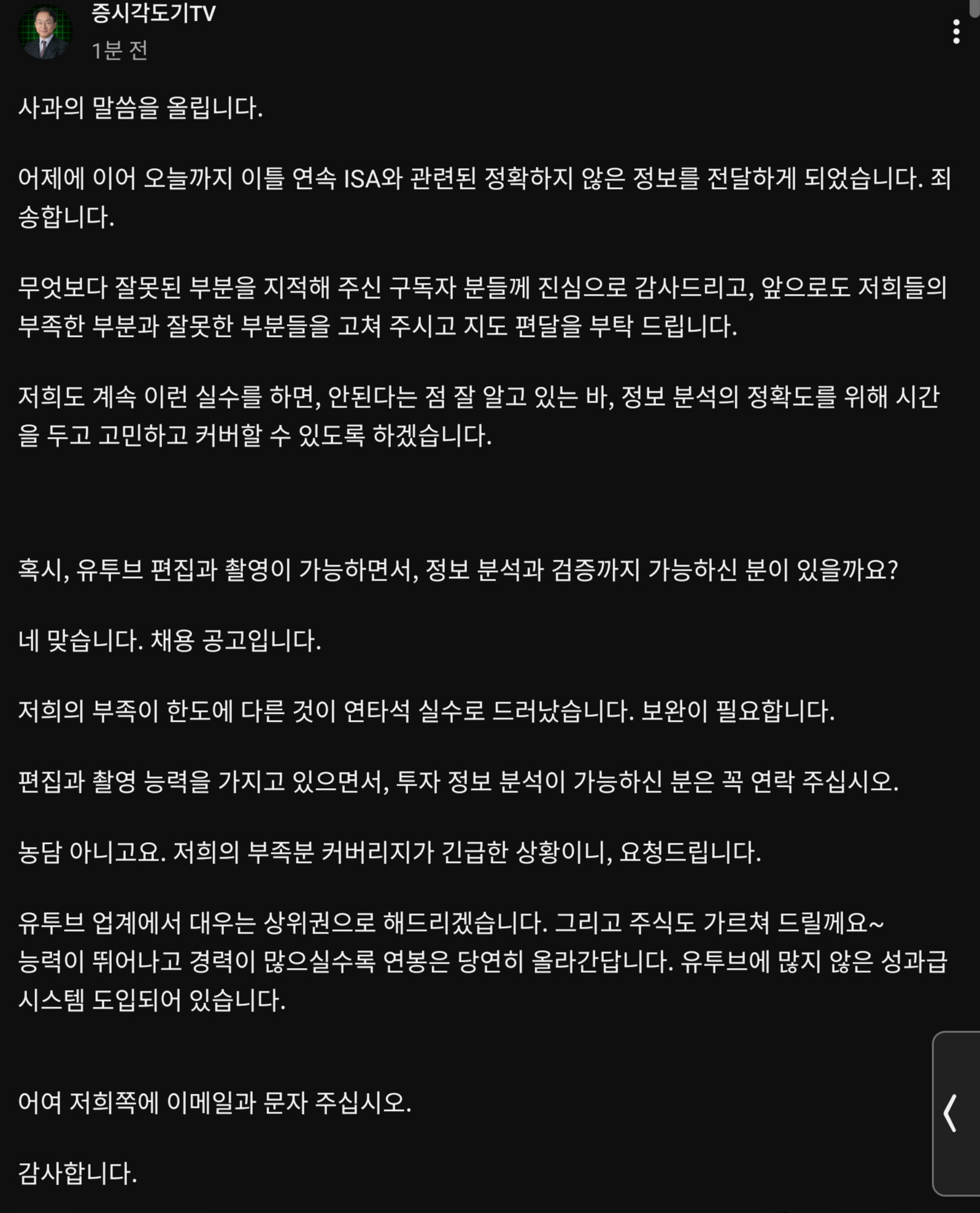 증시각도기TV
1분 전

사과의 말씀을 올립니다.

어제에 이어 오늘까지 이틀 연속 ISA와 관련된 정확하지 않은 정보를 전달하게 되었습니다. 죄송합니다.

무엇보다 잘못된 부분을 지적해 주신 구독자 분들께 진심으로 감사드리고, 앞으로도 저희들의 부족한 부분과 잘못한 부분들을 고쳐 주시고 지도 편달을 부탁 드립니다.

저희도 계속 이런 실수를 하면, 안된다는 점 잘 알고 있는 바, 정보 분석의 정확도를 위해 시간을 두고 고민하고 커버할 수 있도록 하겠습니다.

혹시, 유투브 편집과 촬영이 가능하면서, 정보 분석과 검증까지 가능하신 분이 있을까요?

네 맞습니다. 채용 공고입니다.

저희의 부족이 한도에 다른 것이 연타석 실수로 드러났습니다. 보완이 필요합니다.

편집과 촬영 능력을 가지고 있으면서, 투자 정보 분석이 가능하신 분은 꼭 연락 주십시오.

농담 아니고요. 저희의 부족분 커버리지가 긴급한 상황이니, 요청드립니다.

유투브 업계에서 대우는 상위권으로 해드리겠습니다. 그리고 주식도 가르쳐 드릴께요~
능력이 뛰어나고 경력이 많으실수록 연봉은 당연히 올라간답니다. 유투브에 많지 않은 성과급 시스템 도입되어 있습니다.

어여 저희쪽에 이메일과 문자 주십시오.

감사합니다.